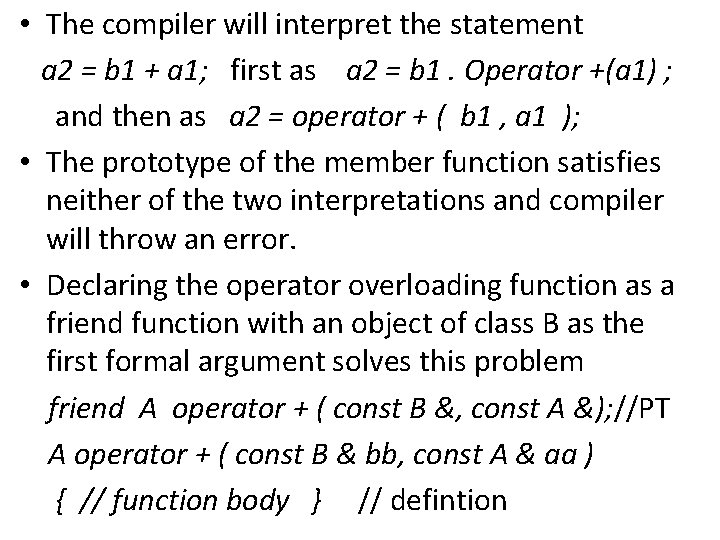 • The compiler will interpret the statement
a2 = b1 + a1; first as a2 = b1 . Operator +(a1) ;
and then as a2 = operator + ( b1 , a1 );

• The prototype of the member function satisfies neither of the two interpretations and compiler will throw an error.

• Declaring the operator overloading function as a friend function with an object of class B as the first formal argument solves this problem
friend A operator + ( const B &, const A &);//PT
A operator + ( const B & bb, const A & aa )
{ // function body } // defintion